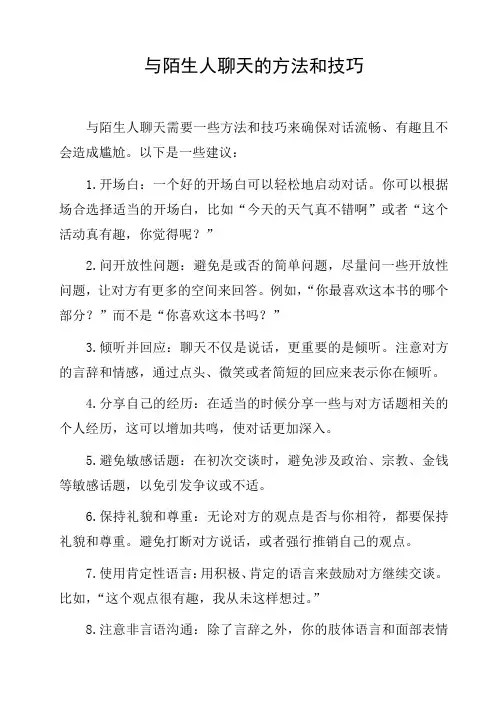 与陌生人聊天的方法和技巧

与陌生人聊天需要一些方法和技巧来确保对话流畅、有趣且不会造成尴尬。以下是一些建议：

1.开场白：一个好的开场白可以轻松地启动对话。你可以根据场合选择适当的开场白，比如“今天的天气真不错啊”或者“这个活动真有趣，你觉得呢？”

2.问开放性问题：避免是或否的简单问题，尽量问一些开放性问题，让对方有更多的空间来回答。例如，“你最喜欢这本书的哪个部分？”而不是“你喜欢这本书吗？”

3.倾听并回应：聊天不仅是说话，更重要的是倾听。注意对方的言辞和情感，通过点头、微笑或者简短的回应来表示你在倾听。

4.分享自己的经历：在适当的时候分享一些与对方话题相关的个人经历，这可以增加共鸣，使对话更加深入。

5.避免敏感话题：在初次交谈时，避免涉及政治、宗教、金钱等敏感话题，以免引发争议或不适。

6.保持礼貌和尊重：无论对方的观点是否与你相符，都要保持礼貌和尊重。避免打断对方说话，或者强行推销自己的观点。

7.使用肯定性语言：用积极、肯定的语言来鼓励对方继续交谈。比如，“这个观点很有趣，我从未这样想过。”

8.注意非言语沟通：除了言辞之外，你的肢体语言和面部表情